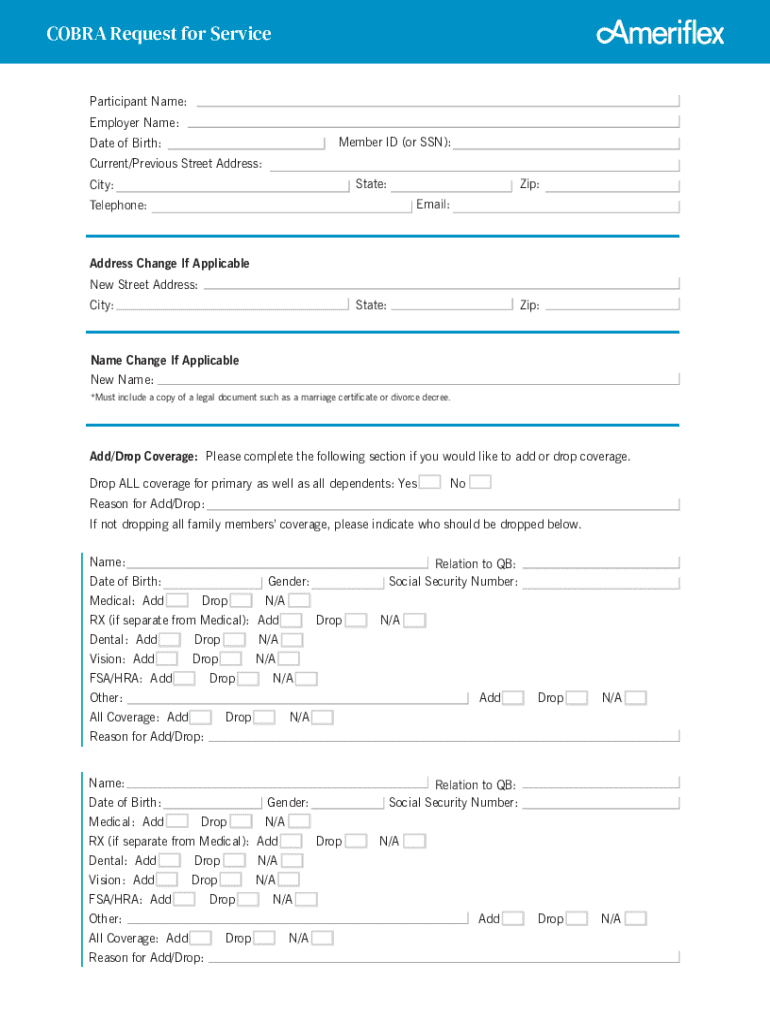 COBRA Request for Service

Ameriflex

Participant Name:
Employer Name:
Date of Birth: Member ID (or SSN):
Current/Previous Street Address:
City: State: Zip:
Telephone: Email:

Address Change If Applicable
New Street Address:
City: State: Zip:

Name Change If Applicable
New Name:
*Must include a copy of a legal document such as a marriage certificate or divorce decree.

Add/Drop Coverage: Please complete the following section if you would like to add or drop coverage.

Drop ALL coverage for primary as well as all dependents: Yes No
Reason for Add/Drop:
If not dropping all family members' coverage, please indicate who should be dropped below.

Name: Relation to QB:
Date of Birth: Gender: Social Security Number:
Medical: Add Drop N/A
RX (if separate from Medical): Add Drop N/A
Dental: Add Drop N/A
Vision: Add Drop N/A
FSA/HRA: Add Drop N/A
Other: Add Drop N/A
All Coverage: Add Drop N/A
Reason for Add/Drop:

Name: Relation to QB:
Date of Birth: Gender: Social Security Number:
Medical: Add Drop N/A
RX (if separate from Medical): Add Drop N/A
Dental: Add Drop N/A
Vision: Add Drop N/A
FSA/HRA: Add Drop N/A
Other: Add Drop N/A
All Coverage: Add Drop N/A
Reason for Add/Drop: